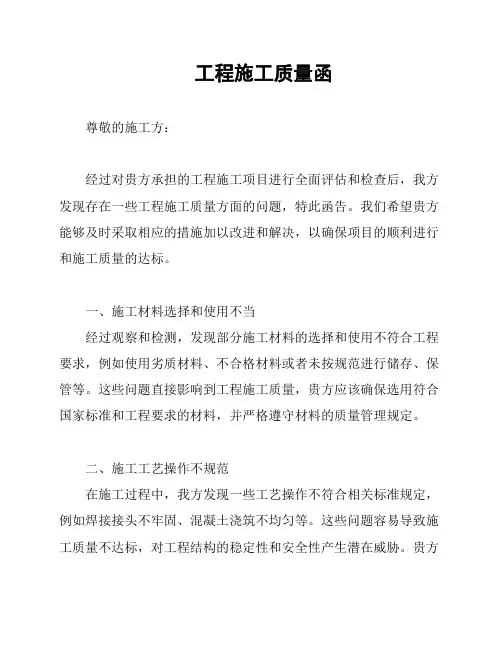 工程施工质量函

尊敬的施工方：

经过对贵方承担的工程施工项目进行全面评估和检查后，我方发现存在一些工程施工质量方面的问题，特此函告。我们希望贵方能够及时采取相应的措施加以改进和解决，以确保项目的顺利进行和施工质量的达标。

一、施工材料选择和使用不当

经过观察和检测，发现部分施工材料的选择和使用不符合工程要求，例如使用劣质材料、不合格材料或者未按规范进行储存、保管等。这些问题直接影响到工程施工质量，贵方应该确保选用符合国家标准和工程要求的材料，并严格遵守材料的质量管理规定。

二、施工工艺操作不规范

在施工过程中，我方发现一些工艺操作不符合相关标准规定，例如焊接接头不牢固、混凝土浇筑不均匀等。这些问题容易导致施工质量不达标，对工程结构的稳定性和安全性产生潜在威胁。贵方